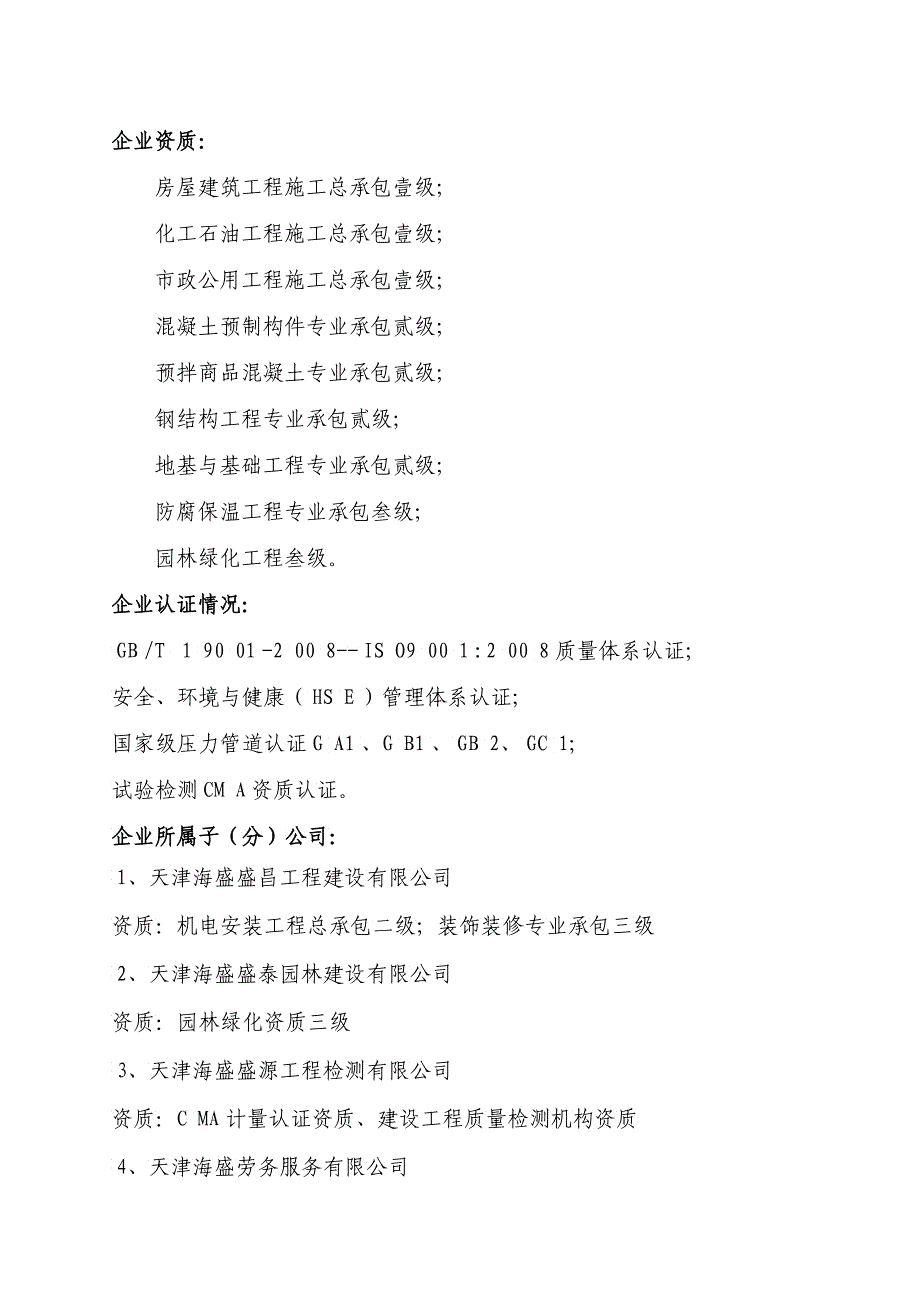 企业资质:

房屋建筑工程施工总承包壹级;

化工石油工程施工总承包壹级;

市政公用工程施工总承包壹级;

混凝土预制构件专业承包贰级;

预拌商品混凝土专业承包贰级;

钢结构工程专业承包贰级;

地基与基础工程专业承包贰级;

防腐保温工程专业承包叁级;

园林绿化工程叁级。

企业认证情况:

GB/T 19001-2008--ISO9001:2008质量体系认证;

安全、环境与健康(HSE)管理体系认证;

国家级压力管道认证GA1、GB1、GB2、GC1;

试验检测CMA资质认证。

企业所属子(分)公司:

1、天津海盛盛昌工程建设有限公司

资质:机电安装工程总承包二级;装饰装修专业承包三级

2、天津海盛盛泰园林建设有限公司

资质:园林绿化资质三级

3、天津海盛盛源工程检测有限公司

资质:CMA计量认证资质、建设工程质量检测机构资质

4、天津海盛劳务服务有限公司